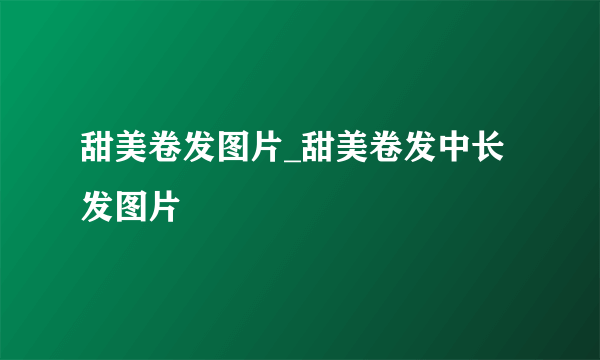 甜美卷发图片_甜美卷发中长发图片